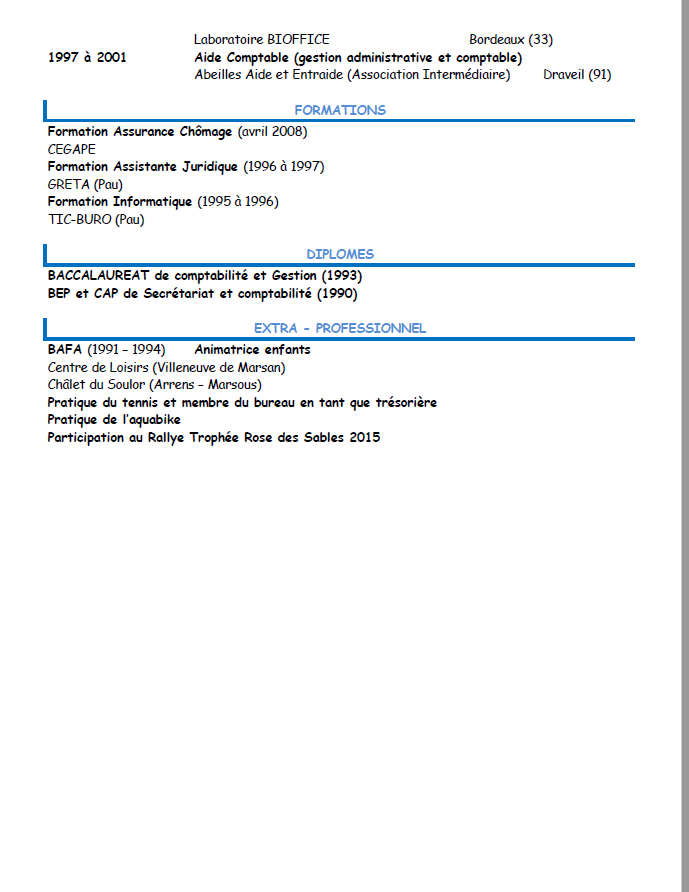 Laboratoire BIOFFICE Bordeaux (33)

1997 à 2001 Aide Comptable (gestion administrative et comptable)
Abeilles Aide et Entraide (Association Intermédiaire) Draveil (91)

FORMATIONS

Formation Assurance Chômage (avril 2008)
CEGAPE
Formation Assistante Juridique (1996 à 1997)
GRETA (Pau)
Formation Informatique (1995 à 1996)
TIC-BURO (Pau)

DIPLOMES

BACCALAUREAT de comptabilité et Gestion (1993)
BEP et CAP de Secrétariat et comptabilité (1990)

EXTRA - PROFESSIONNEL

BAFA (1991 – 1994) Animatrice enfants
Centre de Loisirs (Villeneuve de Marsan)
Châlet du Soulor (Arrens – Marsous)
Pratique du tennis et membre du bureau en tant que trésorière
Pratique de l'aquabike
Participation au Rallye Trophée Rose des Sables 2015